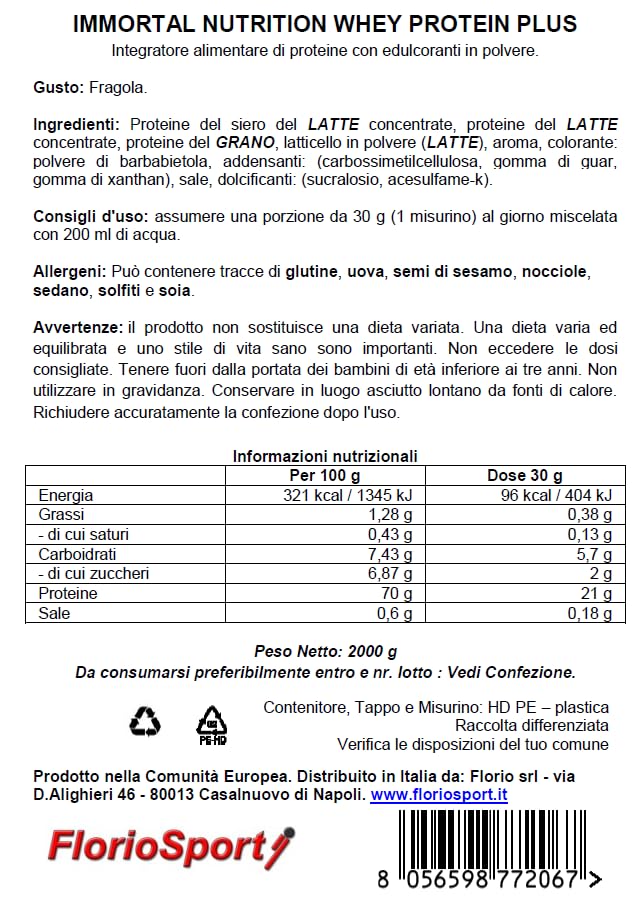 IMMORTAL NUTRITION WHEY PROTEIN PLUS

Integratore alimentare di proteine con edulcoranti in polvere.

Gusto: Fragola.

Ingredienti: Proteine del siero del LATTE concentrate, proteine del LATTE concentrate, proteine del GRANO, latticello in polvere (LATTE), aroma, colorante: polvere di barbabietola, addensanti: (carbossimetilcellulosa, gomma di guar, gomma di xanthan), sale, dolcificanti: (sucralosio, acesulfame-k).

Consigli d'uso: assumere una porzione da 30 g (1 misurino) al giorno miscelata con 200 ml di acqua.

Allergeni: Può contenere tracce di glutine, uova, semi di sesamo, nocciole, sedano, solfiti e soia.

Avvertenze: il prodotto non sostituisce una dieta variata. Una dieta varia ed equilibrata e uno stile di vita sano sono importanti. Non eccedere le dosi consigliate. Tenere fuori dalla portata dei bambini di età inferiore ai tre anni. Non utilizzare in gravidanza. Conservare in luogo asciutto lontano da fonti di calore. Richiudere accuratamente la confezione dopo l'uso.

Informazioni nutrizionali

|  | Per 100 g | Dose 30 g |
|---|---|---|
| Energia | 321 kcal / 1345 kJ | 96 kcal / 404 kJ |
| Grassi | 1,28 g | 0,38 g |
| - di cui saturi | 0,43 g | 0,13 g |
| Carboidrati | 7,43 g | 5,7 g |
| - di cui zuccheri | 6,87 g | 2 g |
| Proteine | 70 g | 21 g |
| Sale | 0,6 g | 0,18 g |

Peso Netto: 2000 g
Da consumarsi preferibilmente entro e nr. lotto : Vedi Confezione.

PE-HD

Contenitore, Tappo e Misurino: HD PE – plastica
Raccolta differenziata
Verifica le disposizioni del tuo comune

Prodotto nella Comunità Europea. Distribuito in Italia da: Florio srl - via D.Alighieri 46 - 80013 Casalnuovo di Napoli. www.floriosport.it

FlorioSport

8 056598 772067 >